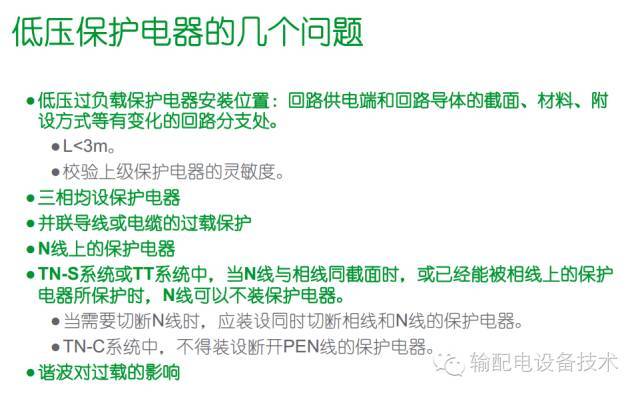 低压保护电器的几个问题

● 低压过负载保护电器安装位置：回路供电端和回路导体的截面、材料、附设方式等有变化的回路分支处。

● L<3m。

● 校验上级保护电器的灵敏度。

● 三相均设保护电器

● 并联导线或电缆的过载保护

● N线上的保护电器

● TN-S系统或TT系统中，当N线与相线同截面时，或已经能被相线上的保护电器所保护时，N线可以不装保护电器。

● 当需要切断N线时，应装设同时切断相线和N线的保护电器。

● TN-C系统中，不得装设断开PEN线的保护电器。

● 谐波对过载的影响

输配电设备技术